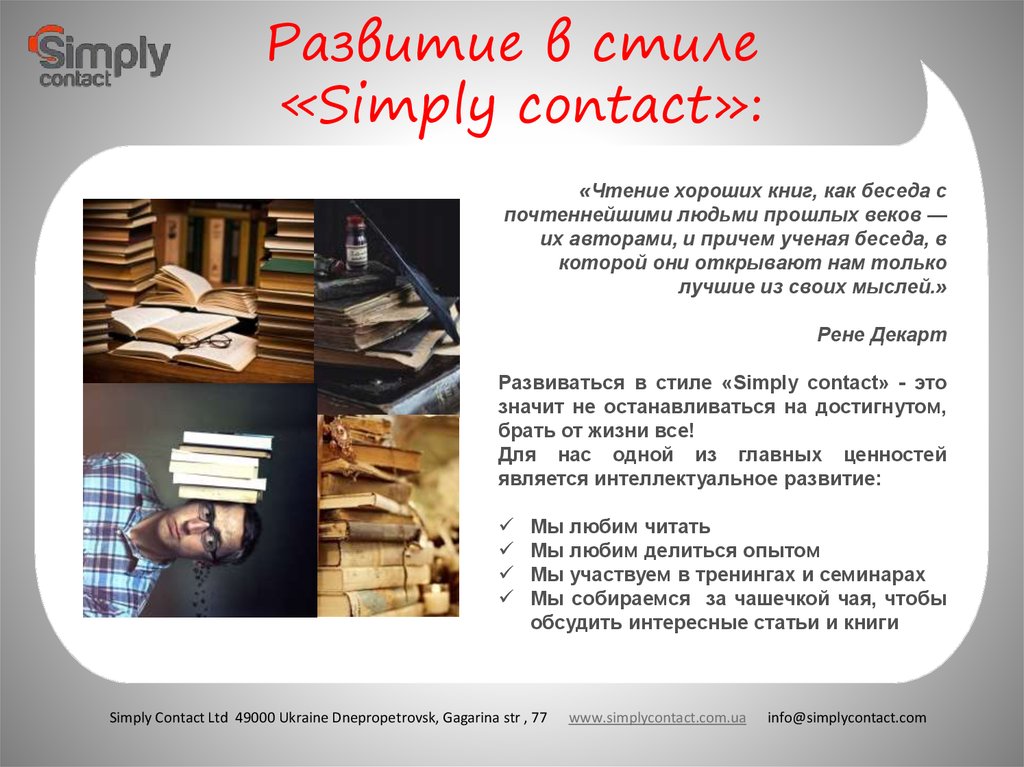 Simply contact

Развитие в стиле «Simply contact»:

«Чтение хороших книг, как беседа с почтеннейшими людьми прошлых веков — их авторами, и причем ученая беседа, в которой они открывают нам только лучшие из своих мыслей.»

Рене Декарт

Развиваться в стиле «Simply contact» - это значит не останавливаться на достигнутом, брать от жизни все!
Для нас одной из главных ценностей является интеллектуальное развитие:

✓ Мы любим читать
✓ Мы любим делиться опытом
✓ Мы участвуем в тренингах и семинарах
✓ Мы собираемся за чашечкой чая, чтобы обсудить интересные статьи и книги

Simply Contact Ltd 49000 Ukraine Dnepropetrovsk, Gagarina str , 77 www.simplycontact.com.ua info@simplycontact.com